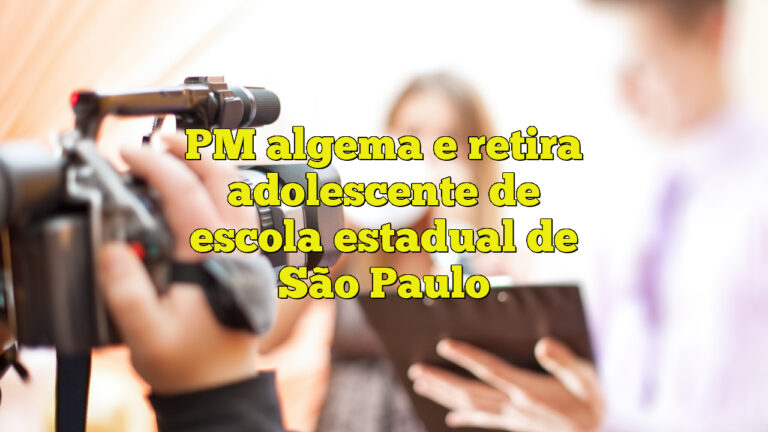 PM algema e retira adolescente de escola estadual de São Paulo